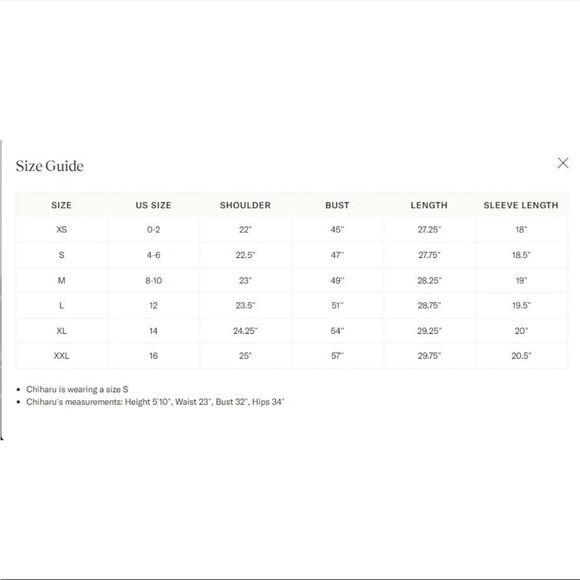 Size Guide

| SIZE | US SIZE | SHOULDER | BUST | LENGTH | SLEEVE LENGTH |
|---|---|---|---|---|---|
| XS | 0-2 | 22" | 45" | 27.25" | 18" |
| S | 4-6 | 22.5" | 47" | 27.75" | 18.5" |
| M | 8-10 | 23" | 49" | 28.25" | 19" |
| L | 12 | 23.5" | 51" | 28.75" | 19.5" |
| XL | 14 | 24.25" | 54" | 29.25" | 20" |
| XXL | 16 | 25" | 57" | 29.75" | 20.5" |

• Chiharu is wearing a size S
• Chiharu's measurements: Height 5'10", Waist 23", Bust 32", Hips 34"